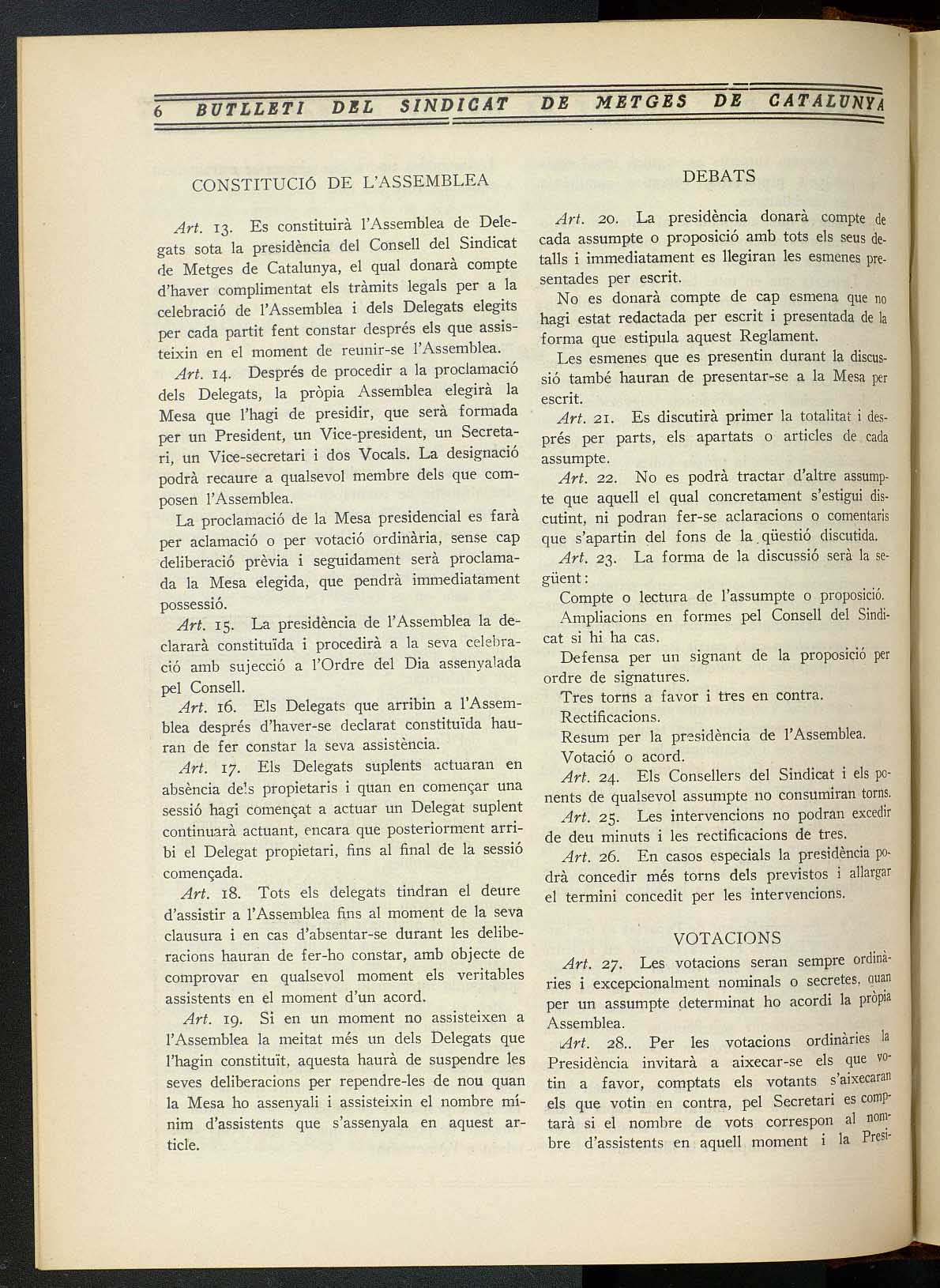 6 BUTLLETI DEL SINDICAT DE METGES DE CATALUNYA

CONSTITUCIÓ DE L'ASSEMBLEA

Art. 13. Es constituirà l'Assemblea de Delegats sota la presidència del Consell del Sindicat de Metges de Catalunya, el qual donarà compte d'haver complimentat els tràmits legals per a la celebració de l'Assemblea i dels Delegats elegits per cada partit fent constar després els que assisteixin en el moment de reunir-se l'Assemblea.

Art. 14. Després de procedir a la proclamació dels Delegats, la pròpia Assemblea elegirà la Mesa que l'hagi de presidir, que serà formada per un President, un Vice-president, un Secretari, un Vice-secretari i dos Vocals. La designació podrà recaure a qualsevol membre dels que composen l'Assemblea.

La proclamació de la Mesa presidencial es farà per aclamació o per votació ordinària, sense cap deliberació prèvia i seguidament serà proclamada la Mesa elegida, que pendrà immediatament possessió.

Art. 15. La presidència de l'Assemblea la declararà constituïda i procedirà a la seva celebració amb sujecció a l'Ordre del Dia assenyalada pel Consell.

Art. 16. Els Delegats que arribin a l'Assemblea després d'haver-se declarat constituïda hauran de fer constar la seva assistència.

Art. 17. Els Delegats suplents actuaran en absència dels propietaris i quan en començar una sessió hagi començat a actuar un Delegat suplent continuarà actuant, encara que posteriorment arribi el Delegat propietari, fins al final de la sessió començada.

Art. 18. Tots els delegats tindran el deure d'assistir a l'Assemblea fins al moment de la seva clausura i en cas d'absentar-se durant les deliberacions hauran de fer-ho constar, amb objecte de comprovar en qualsevol moment els veritables assistents en el moment d'un acord.

Art. 19. Si en un moment no assisteixen a l'Assemblea la meitat més un dels Delegats que l'hagin constituït, aquesta haurà de suspendre les seves deliberacions per rependre-les de nou quan la Mesa ho assenyali i assisteixin el nombre mínim d'assistents que s'assenyala en aquest article.

DEBATS

Art. 20. La presidència donarà compte de cada assumpte o proposició amb tots els seus detalls i immediatament es llegiran les esmenes presentades per escrit.

No es donarà compte de cap esmena que no hagi estat redactada per escrit i presentada de la forma que estipula aquest Reglament.

Les esmenes que es presentin durant la discussió també hauran de presentar-se a la Mesa per escrit.

Art. 21. Es discutirà primer la totalitat i després per parts, els apartats o articles de cada assumpte.

Art. 22. No es podrà tractar d'altre assumpte que aquell el qual concretament s'estigui discutint, ni podran fer-se aclaracions o comentaris que s'apartin del fons de la qüestió discutida.

Art. 23. La forma de la discussió serà la següent:

Compte o lectura de l'assumpte o proposició.

Ampliacions en formes pel Consell del Sindicat si hi ha cas.

Defensa per un signant de la proposició per ordre de signatures.

Tres torns a favor i tres en contra.

Rectificacions.

Resum per la presidència de l'Assemblea.

Votació o acord.

Art. 24. Els Consellers del Sindicat i els ponents de qualsevol assumpte no consumiran torns.

Art. 25. Les intervencions no podran excedir de deu minuts i les rectificacions de tres.

Art. 26. En casos especials la presidència podrà concedir més torns dels previstos i allargar el termini concedit per les intervencions.

VOTACIONS

Art. 27. Les votacions seran sempre ordinàries i excepcionalment nominals o secretes, quan per un assumpte determinat ho acordi la pròpia Assemblea.

Art. 28.. Per les votacions ordinàries la Presidència invitarà a aixecar-se els que votin a favor, comptats els votants s'aixecaran els que votin en contra, pel Secretari es comptarà si el nombre de vots correspon al nombre d'assistents en aquell moment i la Presi-